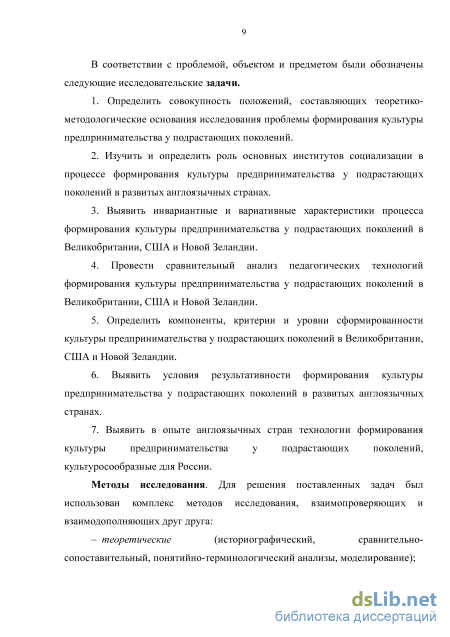 9

В соответствии с проблемой, объектом и предметом были обозначены следующие исследовательские задачи.

1. Определить совокупность положений, составляющих теоретико-методологические основания исследования проблемы формирования культуры предпринимательства у подрастающих поколений.

2. Изучить и определить роль основных институтов социализации в процессе формирования культуры предпринимательства у подрастающих поколений в развитых англоязычных странах.

3. Выявить инвариантные и вариативные характеристики процесса формирования культуры предпринимательства у подрастающих поколений в Великобритании, США и Новой Зеландии.

4. Провести сравнительный анализ педагогических технологий формирования культуры предпринимательства у подрастающих поколений в Великобритании, США и Новой Зеландии.

5. Определить компоненты, критерии и уровни сформированности культуры предпринимательства у подрастающих поколений в Великобритании, США и Новой Зеландии.

6. Выявить условия результативности формирования культуры предпринимательства у подрастающих поколений в развитых англоязычных странах.

7. Выявить в опыте англоязычных стран технологии формирования культуры предпринимательства у подрастающих поколений, культуросообразные для России.

Методы исследования. Для решения поставленных задач был использован комплекс методов исследования, взаимопроверяющих и взаимодополняющих друг друга:

– теоретические (историографический, сравнительно-сопоставительный, понятийно-терминологический анализы, моделирование);

dsLib.net
библиотека диссертаций